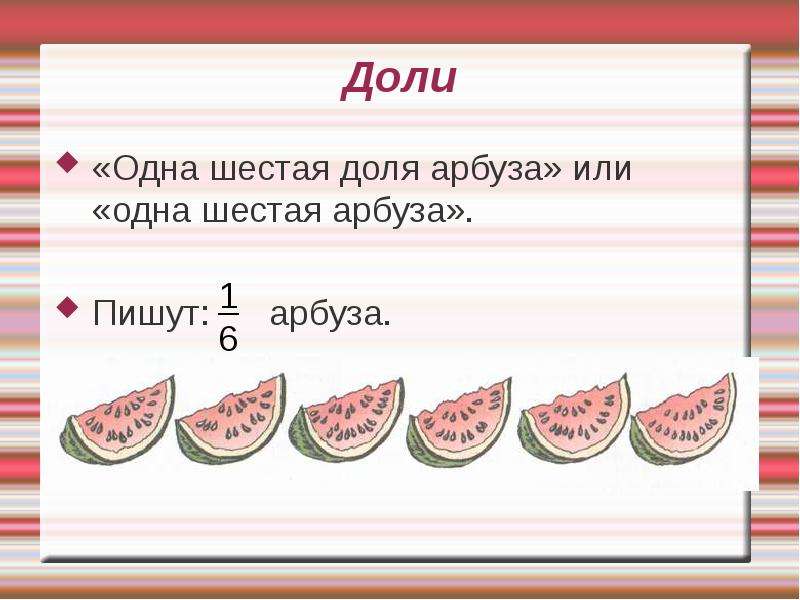 Доли

«Одна шестая доля арбуза» или «одна шестая арбуза».

Пишут: $\frac{1}{6}$ арбуза.